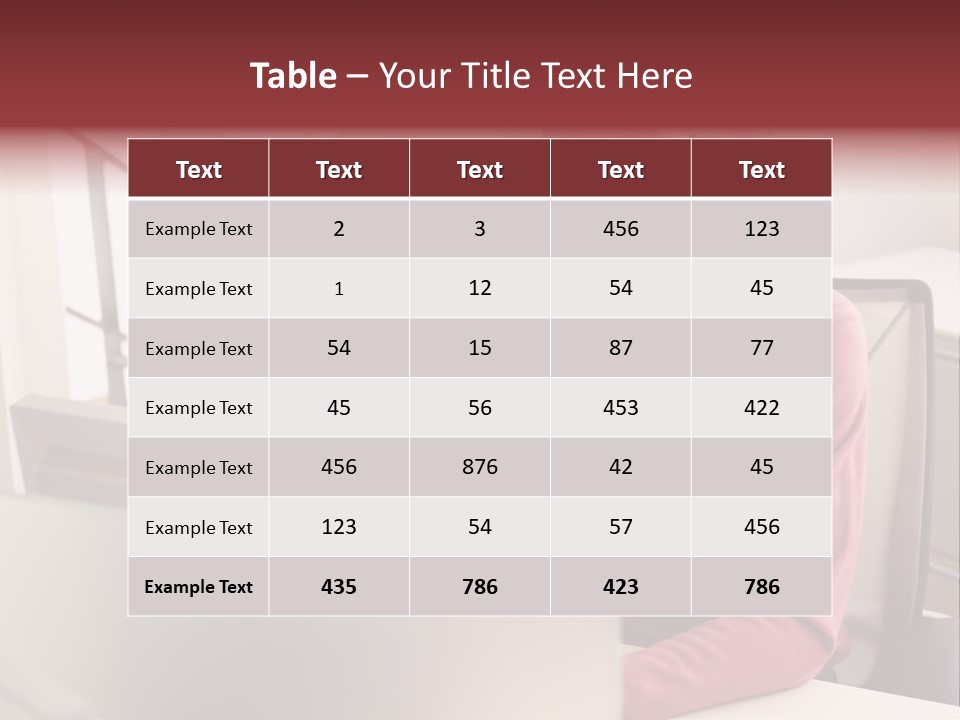 Table – Your Title Text Here

| Text | Text | Text | Text | Text |
|---|---|---|---|---|
| Example Text | 2 | 3 | 456 | 123 |
| Example Text | 1 | 12 | 54 | 45 |
| Example Text | 54 | 15 | 87 | 77 |
| Example Text | 45 | 56 | 453 | 422 |
| Example Text | 456 | 876 | 42 | 45 |
| Example Text | 123 | 54 | 57 | 456 |
| Example Text | 435 | 786 | 423 | 786 |